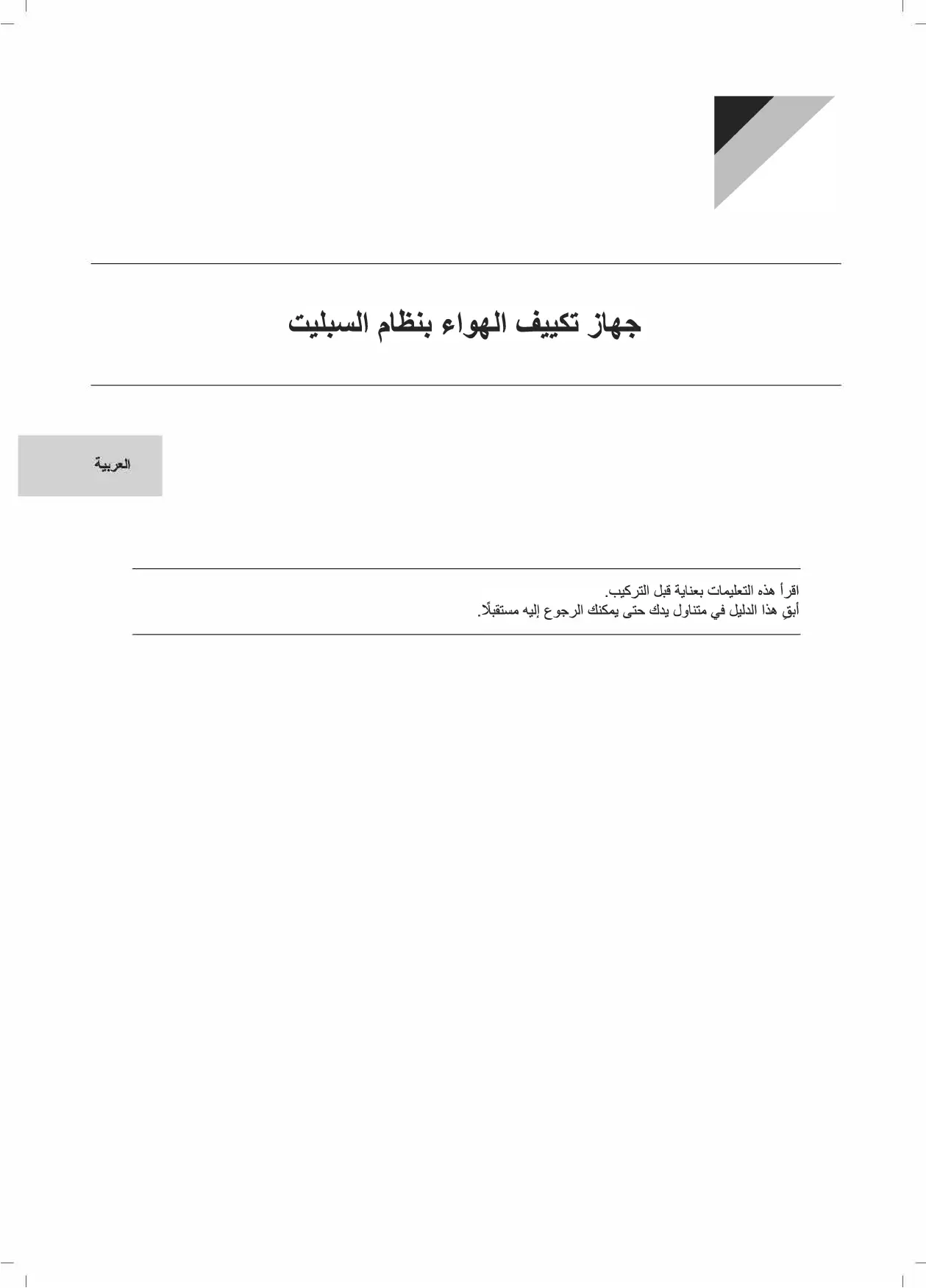 جهاز تكييف الهواء بنظام السبليت

العربية

اقرأ هذه التعليمات بعناية قبل التركيب.
أبقِ هذا الدليل في متناول يدك حتى يمكنك الرجوع إليه مستقبلًا.